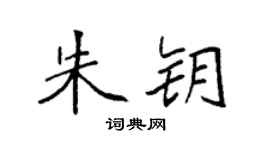 朱钥

词典网